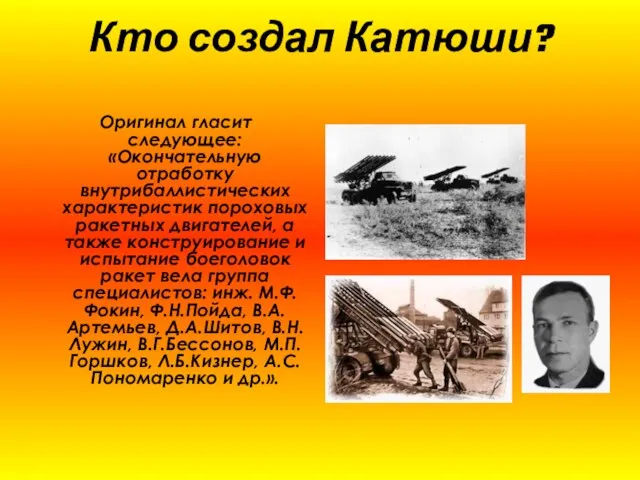 Кто создал Катюши?

Оригинал гласит следующее: «Окончательную отработку внутрибаллистических характеристик пороховых ракетных двигателей, а также конструирование и испытание боеголовок ракет вела группа специалистов: инж. М.Ф. Фокин, Ф.Н.Пойда, В.А. Артемьев, Д.А.Шитов, В.Н. Лужин, В.Г.Бессонов, М.П. Горшков, Л.Б.Кизнер, А.С. Пономаренко и др.».